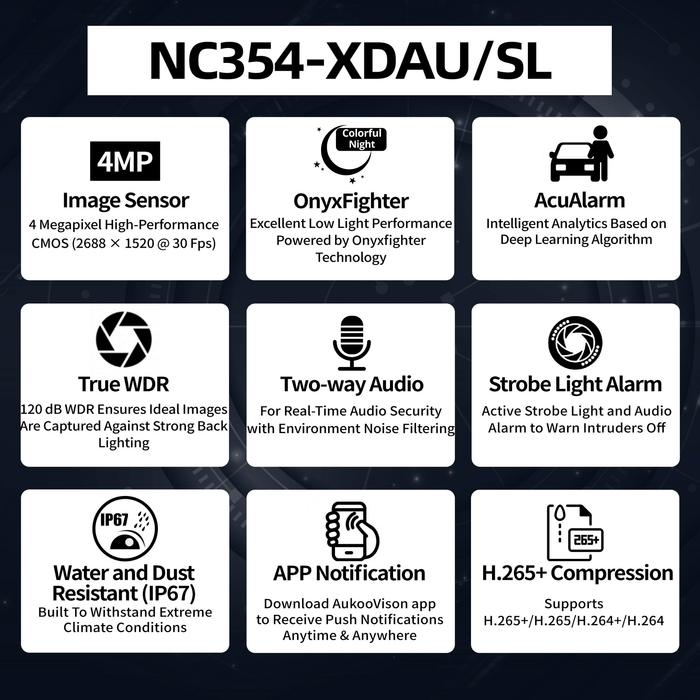 NC354-XDAU/SL

4MP
Image Sensor
4 Megapixel High-Performance CMOS (2688 × 1520 @ 30 Fps)

Colorful Night
OnyxFighter
Excellent Low Light Performance Powered by Onyxfighter Technology

AcuAlarm
Intelligent Analytics Based on Deep Learning Algorithm

True WDR
120 dB WDR Ensures Ideal Images Are Captured Against Strong Back Lighting

Two-way Audio
For Real-Time Audio Security with Environment Noise Filtering

Strobe Light Alarm
Active Strobe Light and Audio Alarm to Warn Intruders Off

IP67
Water and Dust Resistant (IP67)
Built To Withstand Extreme Climate Conditions

APP Notification
Download AukooVison app to Receive Push Notifications Anytime & Anywhere

265+
H.265+ Compression
Supports H.265+/H.265/H.264+/H.264